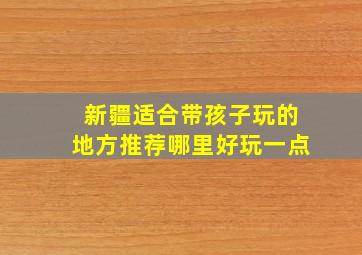 新疆适合带孩子玩的
地方推荐哪里好玩一点